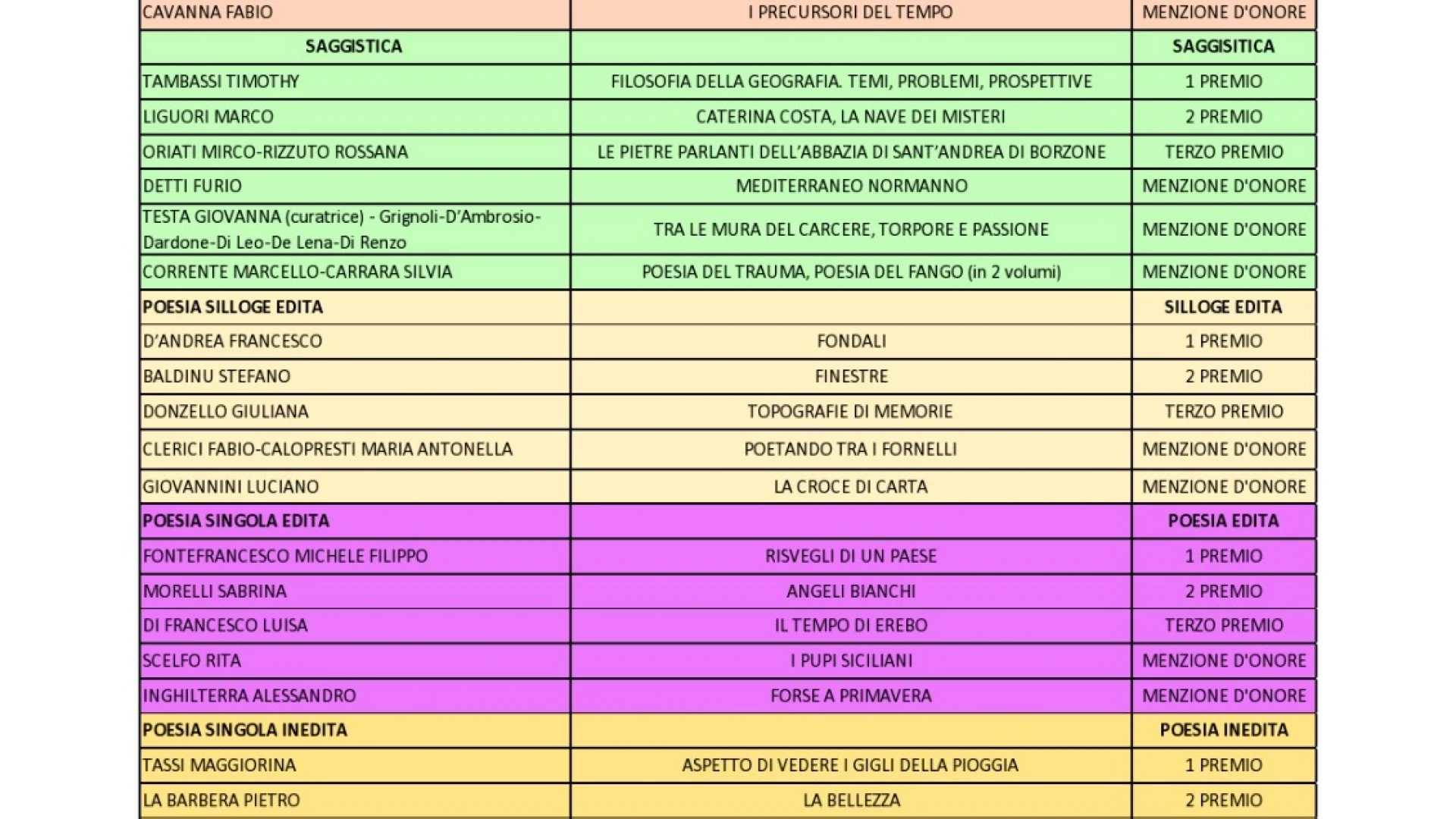 | CAVANNA FABIO | I PRECURSORI DEL TEMPO | MENZIONE D'ONORE |
|---|---|---|
| **SAGGISTICA** | | **SAGGISITICA** |
| TAMBASSI TIMOTHY | FILOSOFIA DELLA GEOGRAFIA. TEMI, PROBLEMI, PROSPETTIVE | 1 PREMIO |
| LIGUORI MARCO | CATERINA COSTA, LA NAVE DEI MISTERI | 2 PREMIO |
| ORIATI MIRCO-RIZZUTO ROSSANA | LE PIETRE PARLANTI DELL'ABBAZIA DI SANT'ANDREA DI BORZONE | TERZO PREMIO |
| DETTI FURIO | MEDITERRANEO NORMANNO | MENZIONE D'ONORE |
| TESTA GIOVANNA (curatrice) - Grignoli-D'Ambrosio-Dardone-Di Leo-De Lena-Di Renzo | TRA LE MURA DEL CARCERE, TORPORE E PASSIONE | MENZIONE D'ONORE |
| CORRENTE MARCELLO-CARRARA SILVIA | POESIA DEL TRAUMA, POESIA DEL FANGO (in 2 volumi) | MENZIONE D'ONORE |
| **POESIA SILLOGE EDITA** | | **SILLOGE EDITA** |
| D'ANDREA FRANCESCO | FONDALI | 1 PREMIO |
| BALDINU STEFANO | FINESTRE | 2 PREMIO |
| DONZELLO GIULIANA | TOPOGRAFIE DI MEMORIE | TERZO PREMIO |
| CLERICI FABIO-CALOPRESTI MARIA ANTONELLA | POETANDO TRA I FORNELLI | MENZIONE D'ONORE |
| GIOVANNINI LUCIANO | LA CROCE DI CARTA | MENZIONE D'ONORE |
| **POESIA SINGOLA EDITA** | | **POESIA EDITA** |
| FONTEFRANCESCO MICHELE FILIPPO | RISVEGLI DI UN PAESE | 1 PREMIO |
| MORELLI SABRINA | ANGELI BIANCHI | 2 PREMIO |
| DI FRANCESCO LUISA | IL TEMPO DI EREBO | TERZO PREMIO |
| SCELFO RITA | I PUPI SICILIANI | MENZIONE D'ONORE |
| INGHILTERRA ALESSANDRO | FORSE A PRIMAVERA | MENZIONE D'ONORE |
| **POESIA SINGOLA INEDITA** | | **POESIA INEDITA** |
| TASSI MAGGIORINA | ASPETTO DI VEDERE I GIGLI DELLA PIOGGIA | 1 PREMIO |
| LA BARBERA PIETRO | LA BELLEZZA | 2 PREMIO |